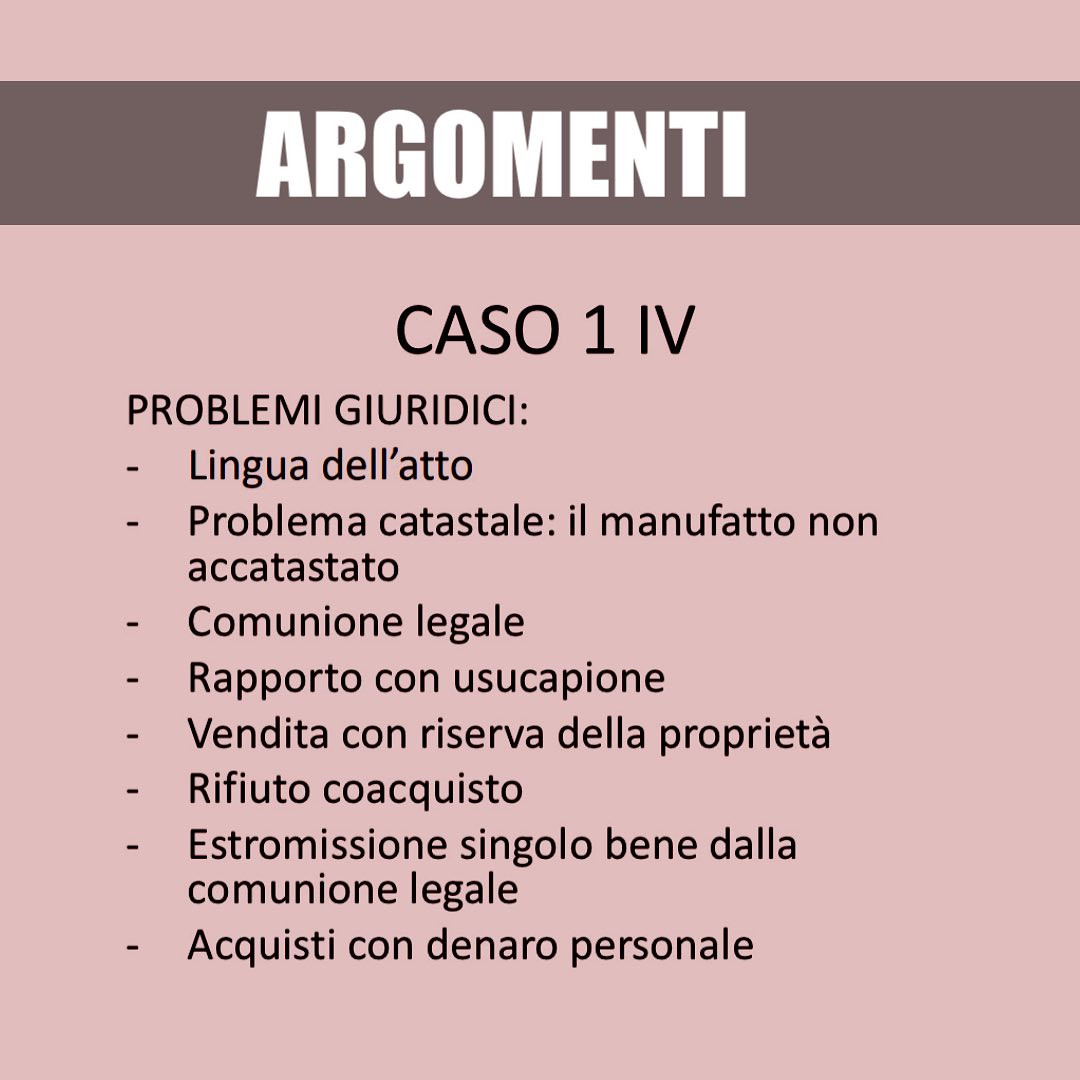 ARGOMENTI

CASO 1 IV

PROBLEMI GIURIDICI:
- Lingua dell’atto
- Problema catastale: il manufatto non accatastato
- Comunione legale
- Rapporto con usucapione
- Vendita con riserva della proprietà
- Rifiuto coacquisto
- Estromissione singolo bene dalla comunione legale
- Acquisti con denaro personale